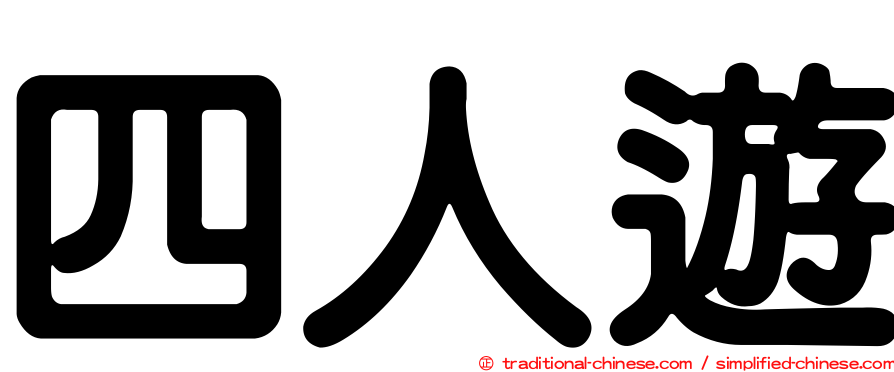 四人遊

㊣ traditional-chinese.com / simplified-chinese.com